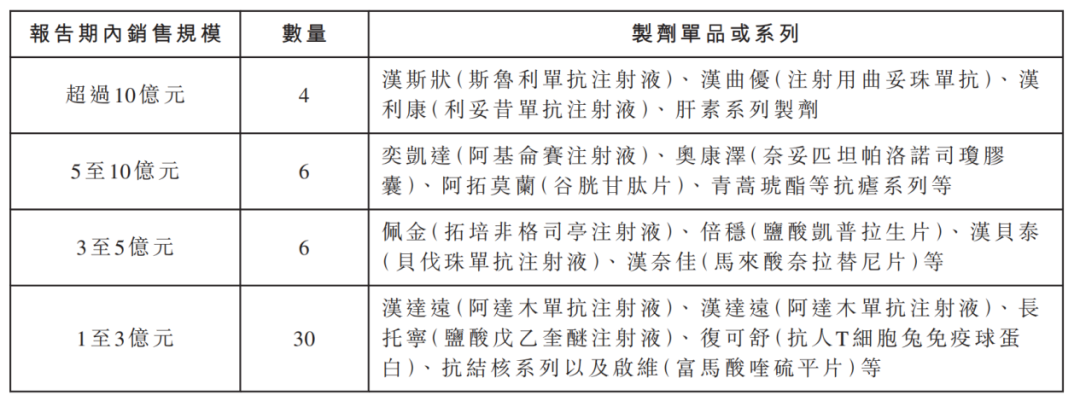 | 報告期內銷售規模 | 數量 | 製劑單品或系列 |
|---|---|---|
| 超過10億元 | 4 | 漢斯狀(斯魯利單抗注射液)、漢曲優(注射用曲妥珠單抗)、漢利康(利妥昔單抗注射液)、肝素系列製劑 |
| 5至10億元 | 6 | 奕凱達(阿基侖賽注射液)、奧康澤(奈妥匹坦帕洛諾司瓊膠囊)、阿拓莫蘭(谷胱甘肽片)、青蒿琥酯等抗瘧系列等 |
| 3至5億元 | 6 | 佩金(拓培非格司亭注射液)、倍穩(鹽酸凱普拉生片)、漢貝泰(貝伐珠單抗注射液)、漢奈佳(馬來酸奈拉替尼片)等 |
| 1至3億元 | 30 | 漢達遠(阿達木單抗注射液)、漢達遠(阿達木單抗注射液)、長托寧(鹽酸戊乙奎醚注射液)、復可舒(抗人T細胞兔免疫球蛋白)、抗結核系列以及啟維(富馬酸喹硫平片)等 |